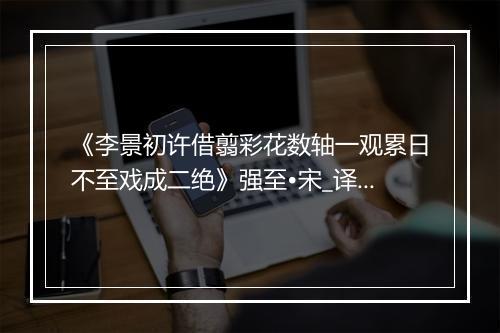 《李景初许借翦彩花数轴一观累日不至戏成二绝》强至•宋_译...